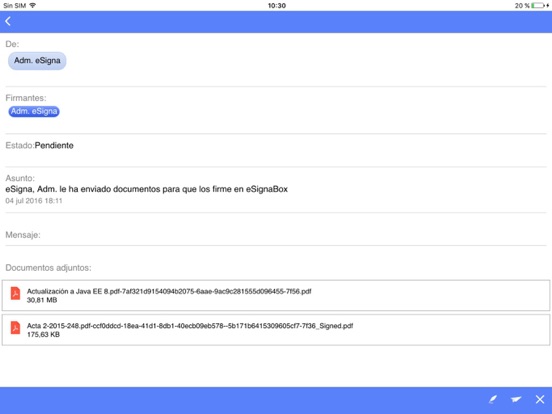 Sin SIM
10:30
20 %

De:
Adm. eSigna

Firmantes:
Adm. eSigna

Estado:Pendiente

Asunto:
eSigna, Adm. le ha enviado documentos para que los firme en eSignaBox
04 jul 2016 18:11

Mensaje:

Documentos adjuntos:

Actualización a Java EE 8.pdf-7af321d9154094b2075-6aae-9ac9c281555d096455-7f56.pdf
30,81 MB

Acta 2-2015-248.pdf-ccf0ddcd-18ea-41d1-8db1-40ecb09eb578--5b171b6415309605cf7-7f36_Signed.pdf
175,63 KB